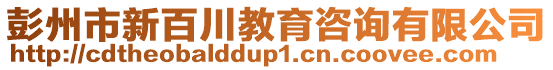 彭州市新百川教育咨询有限公司
http://cdtheobalddup1.cn.coovee.com